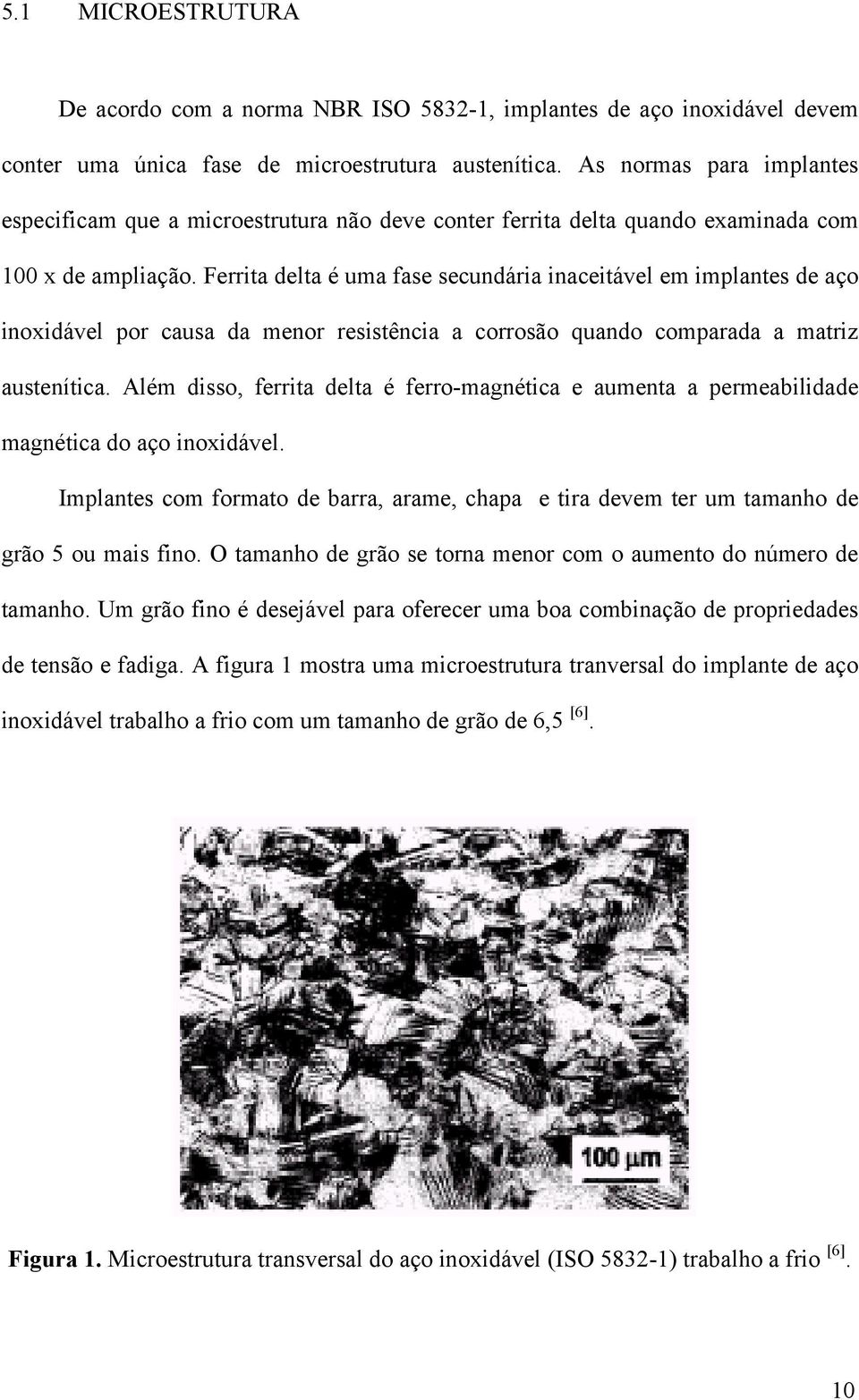 5.1 MICROESTRUTURA

De acordo com a norma NBR ISO 5832-1, implantes de aço inoxidável devem conter uma única fase de microestrutura austenítica. As normas para implantes especificam que a microestrutura não deve conter ferrita delta quando examinada com 100 x de ampliação. Ferrita delta é uma fase secundária inaceitável em implantes de aço inoxidável por causa da menor resistência a corrosão quando comparada a matriz austenítica. Além disso, ferrita delta é ferro-magnética e aumenta a permeabilidade magnética do aço inoxidável.

Implantes com formato de barra, arame, chapa e tira devem ter um tamanho de grão 5 ou mais fino. O tamanho de grão se torna menor com o aumento do número de tamanho. Um grão fino é desejável para oferecer uma boa combinação de propriedades de tensão e fadiga. A figura 1 mostra uma microestrutura tranversal do implante de aço inoxidável trabalho a frio com um tamanho de grão de 6,5 $^{[6]}$.

100 µm

Figura 1. Microestrutura transversal do aço inoxidável (ISO 5832-1) trabalho a frio $^{[6]}$.

10